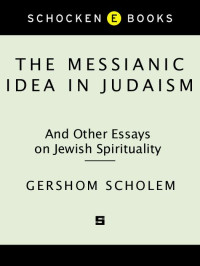 SCHOCKEN E BOOKS

THE MESSIANIC IDEA IN JUDAISM

And Other Essays on Jewish Spirituality

GERSHOM SCHOLEM

S